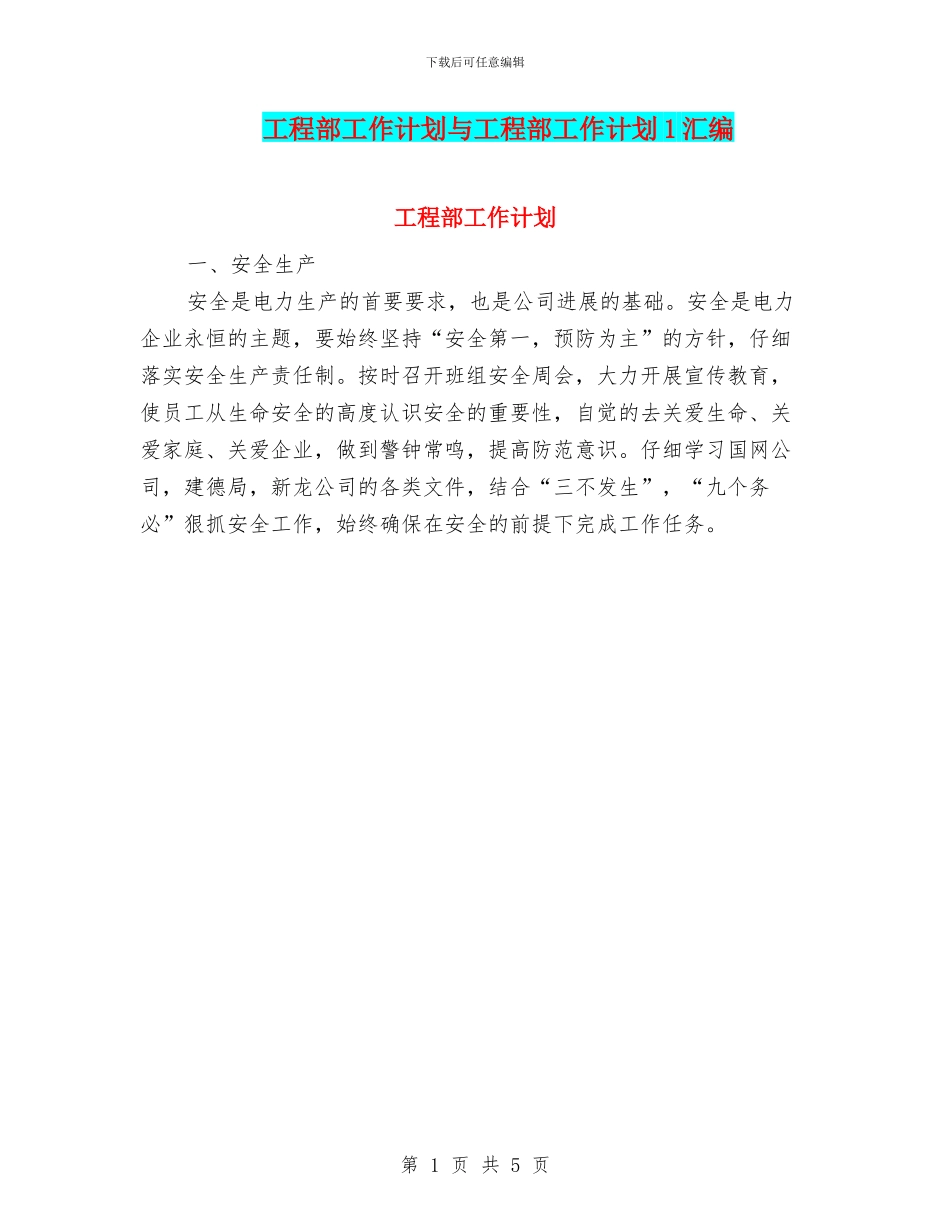 下载后可任意编辑

工程部工作计划与工程部工作计划1汇编

工程部工作计划

一、安全生产

安全是电力生产的首要要求，也是公司进展的基础。安全是电力企业永恒的主题，要始终坚持“安全第一，预防为主”的方针，仔细落实安全生产责任制。按时召开班组安全周会，大力开展宣传教育，使员工从生命安全的高度认识安全的重要性，自觉的去关爱生命、关爱家庭、关爱企业，做到警钟常鸣，提高防范意识。仔细学习国网公司，建德局，新龙公司的各类文件，结合“三不发生”，“九个务必”狠抓安全工作，始终确保在安全的前提下完成工作任务。

第 1 页 共 5 页